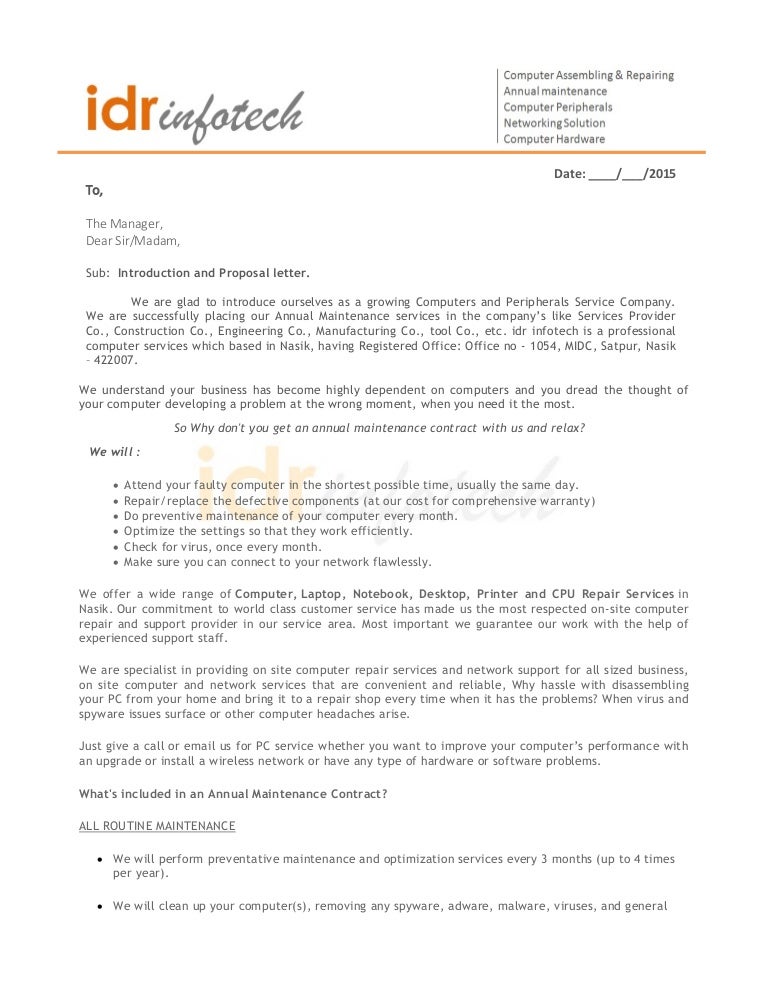 idr infotech

Computer Assembling & Repairing
Annual maintenance
Computer Peripherals
Networking Solution
Computer Hardware

Date: ____/___/2015

To,

The Manager,
Dear Sir/Madam,

Sub: Introduction and Proposal letter.

We are glad to introduce ourselves as a growing Computers and Peripherals Service Company. We are successfully placing our Annual Maintenance services in the company's like Services Provider Co., Construction Co., Engineering Co., Manufacturing Co., tool Co., etc. idr infotech is a professional computer services which based in Nasik, having Registered Office: Office no - 1054, MIDC, Satpur, Nasik - 422007.

We understand your business has become highly dependent on computers and you dread the thought of your computer developing a problem at the wrong moment, when you need it the most.

So Why don't you get an annual maintenance contract with us and relax?

We will :

• Attend your faulty computer in the shortest possible time, usually the same day.
• Repair/replace the defective components (at our cost for comprehensive warranty)
• Do preventive maintenance of your computer every month.
• Optimize the settings so that they work efficiently.
• Check for virus, once every month.
• Make sure you can connect to your network flawlessly.

We offer a wide range of Computer, Laptop, Notebook, Desktop, Printer and CPU Repair Services in Nasik. Our commitment to world class customer service has made us the most respected on-site computer repair and support provider in our service area. Most important we guarantee our work with the help of experienced support staff.

We are specialist in providing on site computer repair services and network support for all sized business, on site computer and network services that are convenient and reliable, Why hassle with disassembling your PC from your home and bring it to a repair shop every time when it has the problems? When virus and spyware issues surface or other computer headaches arise.

Just give a call or email us for PC service whether you want to improve your computer's performance with an upgrade or install a wireless network or have any type of hardware or software problems.

What's included in an Annual Maintenance Contract?

ALL ROUTINE MAINTENANCE

• We will perform preventative maintenance and optimization services every 3 months (up to 4 times per year).

• We will clean up your computer(s), removing any spyware, adware, malware, viruses, and general